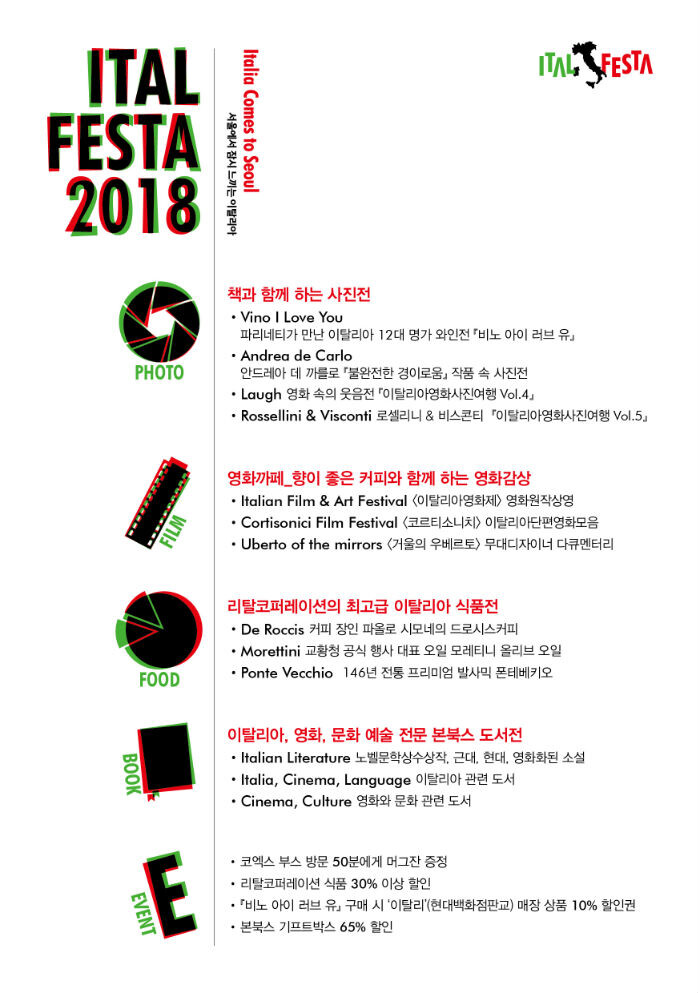 ITAL FESTA 2018

Italia Comes to Seoul
서울에서 잠시 느끼는 이탈리아

ITAL FESTA

PHOTO

책과 함께 하는 사진전
• Vino I Love You 파리네티가 만난 이탈리아 12대 명가 와인전 『비노 아이 러브 유』
• Andrea de Carlo 안드레아 데 까를로 『불완전한 경이로움』 작품 속 사진전
• Laugh 영화 속의 웃음전 『이탈리아영화사진여행 Vol.4』
• Rossellini & Visconti 로셀리니 & 비스콘티 『이탈리아영화사진여행 Vol.5』

FILM

영화까페_향이 좋은 커피와 함께 하는 영화감상
• Italian Film & Art Festival 〈이탈리아영화제〉 영화원작상영
• Cortisonici Film Festival 〈코르티소니치〉 이탈리아단편영화모음
• Uberto of the mirrors 〈거울의 우베르토〉 무대디자이너 다큐멘터리

FOOD

리탈코퍼레이션의 최고급 이탈리아 식품전
• De Roccis 커피 장인 파올로 시모네의 드로시스커피
• Morettini 교황청 공식 행사 대표 오일 모레티니 올리브 오일
• Ponte Vecchio 146년 전통 프리미엄 발사믹 폰테베키오

BOOK

이탈리아, 영화, 문화 예술 전문 본북스 도서전
• Italian Literature 노벨문학상수상작, 근대, 현대, 영화화된 소설
• Italia, Cinema, Language 이탈리아 관련 도서
• Cinema, Culture 영화와 문화 관련 도서

EVENT

• 코엑스 부스 방문 50분에게 머그잔 증정
• 리탈코퍼레이션 식품 30% 이상 할인
• 『비노 아이 러브 유』 구매 시 '이탈리'(현대백화점판교) 매장 상품 10% 할인권
• 본북스 기프트박스 65% 할인